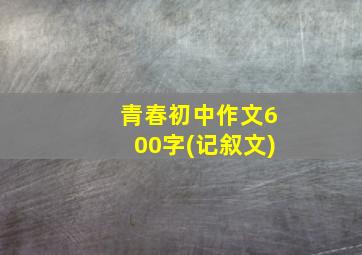 青春初中作文600字(记叙文)